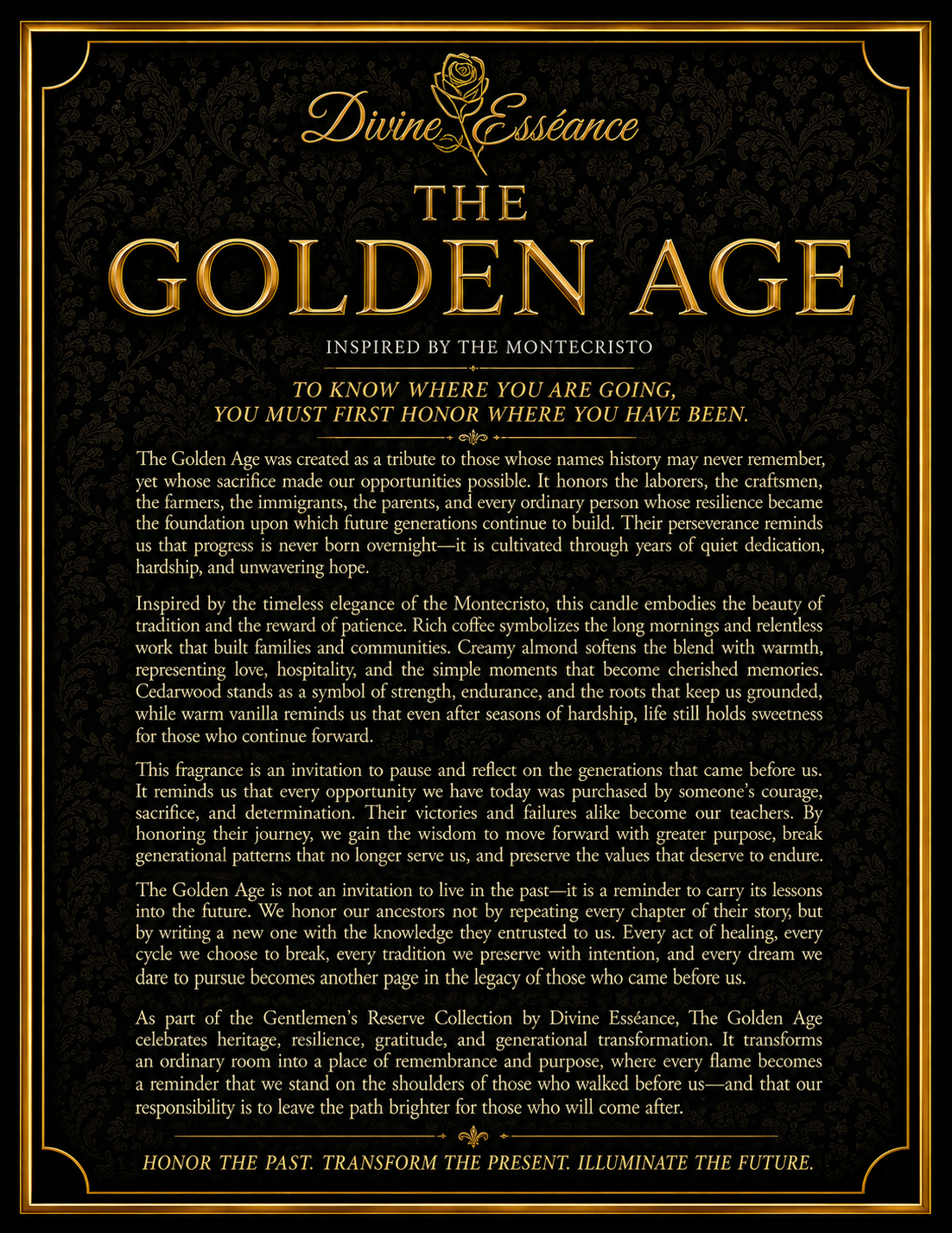 Divine Esséance

THE GOLDEN AGE

INSPIRED BY THE MONTECRISTO

TO KNOW WHERE YOU ARE GOING, YOU MUST FIRST HONOR WHERE YOU HAVE BEEN.

The Golden Age was created as a tribute to those whose names history may never remember, yet whose sacrifice made our opportunities possible. It honors the laborers, the craftsmen, the farmers, the immigrants, the parents, and every ordinary person whose resilience became the foundation upon which future generations continue to build. Their perseverance reminds us that progress is never born overnight—it is cultivated through years of quiet dedication, hardship, and unwavering hope.

Inspired by the timeless elegance of the Montecristo, this candle embodies the beauty of tradition and the reward of patience. Rich coffee symbolizes the long mornings and relentless work that built families and communities. Creamy almond softens the blend with warmth, representing love, hospitality, and the simple moments that become cherished memories. Cedarwood stands as a symbol of strength, endurance, and the roots that keep us grounded, while warm vanilla reminds us that even after seasons of hardship, life still holds sweetness for those who continue forward.

This fragrance is an invitation to pause and reflect on the generations that came before us. It reminds us that every opportunity we have today was purchased by someone's courage, sacrifice, and determination. Their victories and failures alike become our teachers. By honoring their journey, we gain the wisdom to move forward with greater purpose, break generational patterns that no longer serve us, and preserve the values that deserve to endure.

The Golden Age is not an invitation to live in the past—it is a reminder to carry its lessons into the future. We honor our ancestors not by repeating every chapter of their story, but by writing a new one with the knowledge they entrusted to us. Every act of healing, every cycle we choose to break, every tradition we preserve with intention, and every dream we dare to pursue becomes another page in the legacy of those who came before us.

As part of the Gentlemen's Reserve Collection by Divine Esséance, The Golden Age celebrates heritage, resilience, gratitude, and generational transformation. It transforms an ordinary room into a place of remembrance and purpose, where every flame becomes a reminder that we stand on the shoulders of those who walked before us—and that our responsibility is to leave the path brighter for those who will come after.

HONOR THE PAST. TRANSFORM THE PRESENT. ILLUMINATE THE FUTURE.